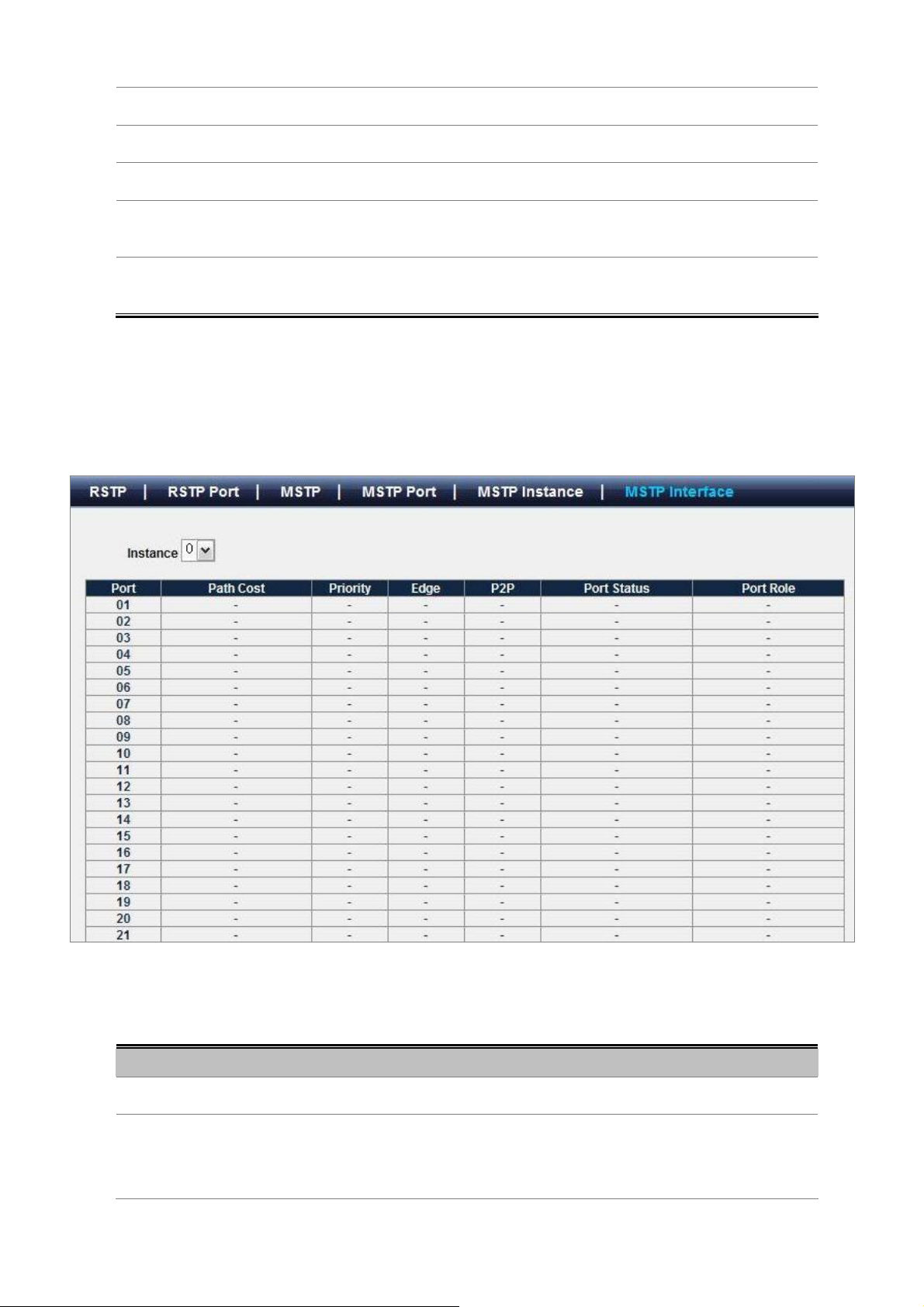 RSTP | RSTP Port | MSTP | MSTP Port | MSTP Instance | MSTP Interface

Instance 0

| Port | Path Cost | Priority | Edge | P2P | Port Status | Port Role |
|---|---|---|---|---|---|---|
| 01 | - | - | - | - | - | - |
| 02 | - | - | - | - | - | - |
| 03 | - | - | - | - | - | - |
| 04 | - | - | - | - | - | - |
| 05 | - | - | - | - | - | - |
| 06 | - | - | - | - | - | - |
| 07 | - | - | - | - | - | - |
| 08 | - | - | - | - | - | - |
| 09 | - | - | - | - | - | - |
| 10 | - | - | - | - | - | - |
| 11 | - | - | - | - | - | - |
| 12 | - | - | - | - | - | - |
| 13 | - | - | - | - | - | - |
| 14 | - | - | - | - | - | - |
| 15 | - | - | - | - | - | - |
| 16 | - | - | - | - | - | - |
| 17 | - | - | - | - | - | - |
| 18 | - | - | - | - | - | - |
| 19 | - | - | - | - | - | - |
| 20 | - | - | - | - | - | - |
| 21 | - | - | - | - | - | - |